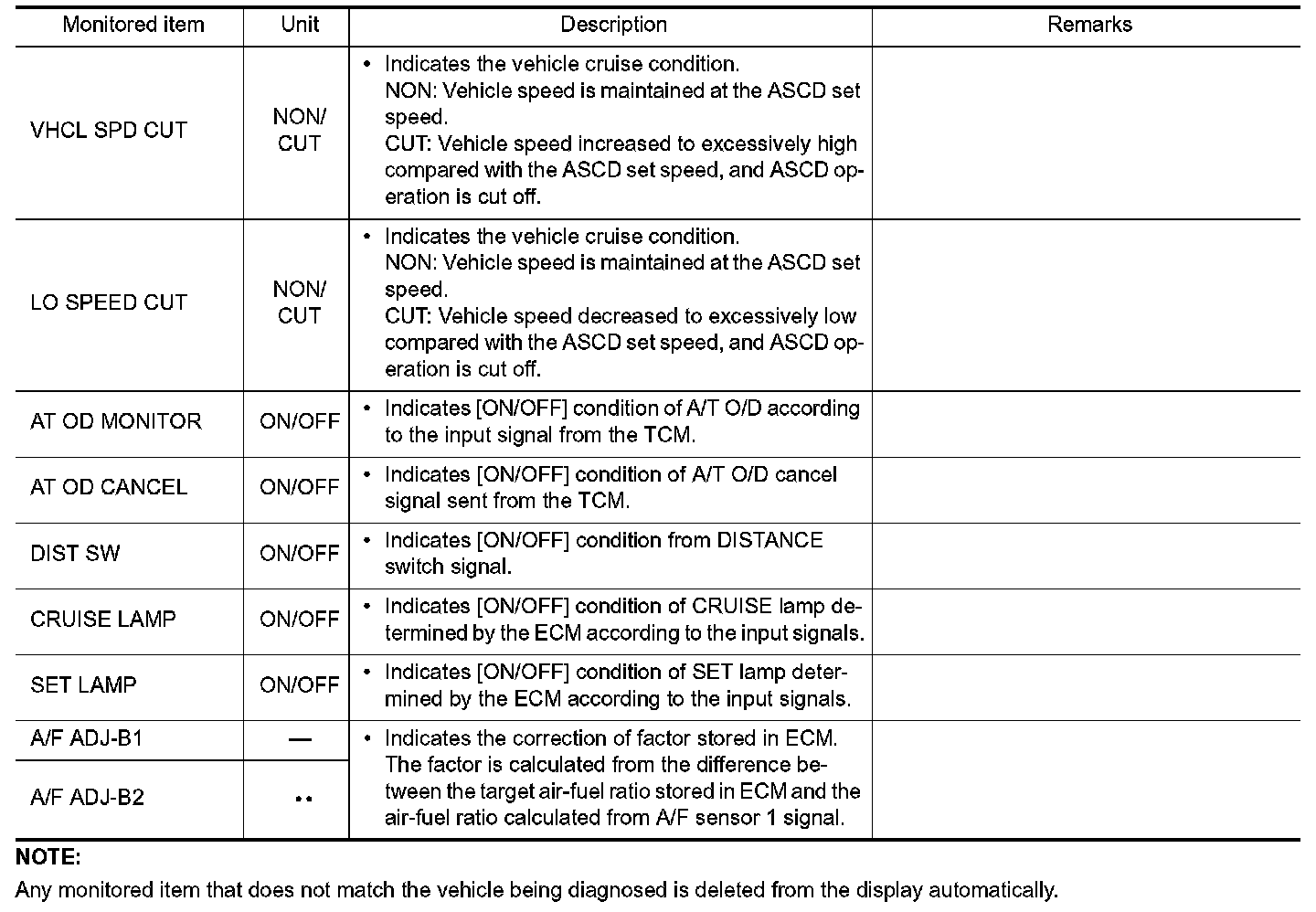 | Monitored item | Unit | Description | Remarks |
|---|---|---|---|
| VHCL SPD CUT | NON/ CUT | • Indicates the vehicle cruise condition. NON: Vehicle speed is maintained at the ASCD set speed. CUT: Vehicle speed increased to excessively high compared with the ASCD set speed, and ASCD operation is cut off. | |
| LO SPEED CUT | NON/ CUT | • Indicates the vehicle cruise condition. NON: Vehicle speed is maintained at the ASCD set speed. CUT: Vehicle speed decreased to excessively low compared with the ASCD set speed, and ASCD operation is cut off. | |
| AT OD MONITOR | ON/OFF | • Indicates [ON/OFF] condition of A/T O/D according to the input signal from the TCM. | |
| AT OD CANCEL | ON/OFF | • Indicates [ON/OFF] condition of A/T O/D cancel signal sent from the TCM. | |
| DIST SW | ON/OFF | • Indicates [ON/OFF] condition from DISTANCE switch signal. | |
| CRUISE LAMP | ON/OFF | • Indicates [ON/OFF] condition of CRUISE lamp determined by the ECM according to the input signals. | |
| SET LAMP | ON/OFF | • Indicates [ON/OFF] condition of SET lamp determined by the ECM according to the input signals. | |
| A/F ADJ-B1 | — | • Indicates the correction of factor stored in ECM. The factor is calculated from the difference between the target air-fuel ratio stored in ECM and the air-fuel ratio calculated from A/F sensor 1 signal. | |
| A/F ADJ-B2 | •• | | |

NOTE:
Any monitored item that does not match the vehicle being diagnosed is deleted from the display automatically.